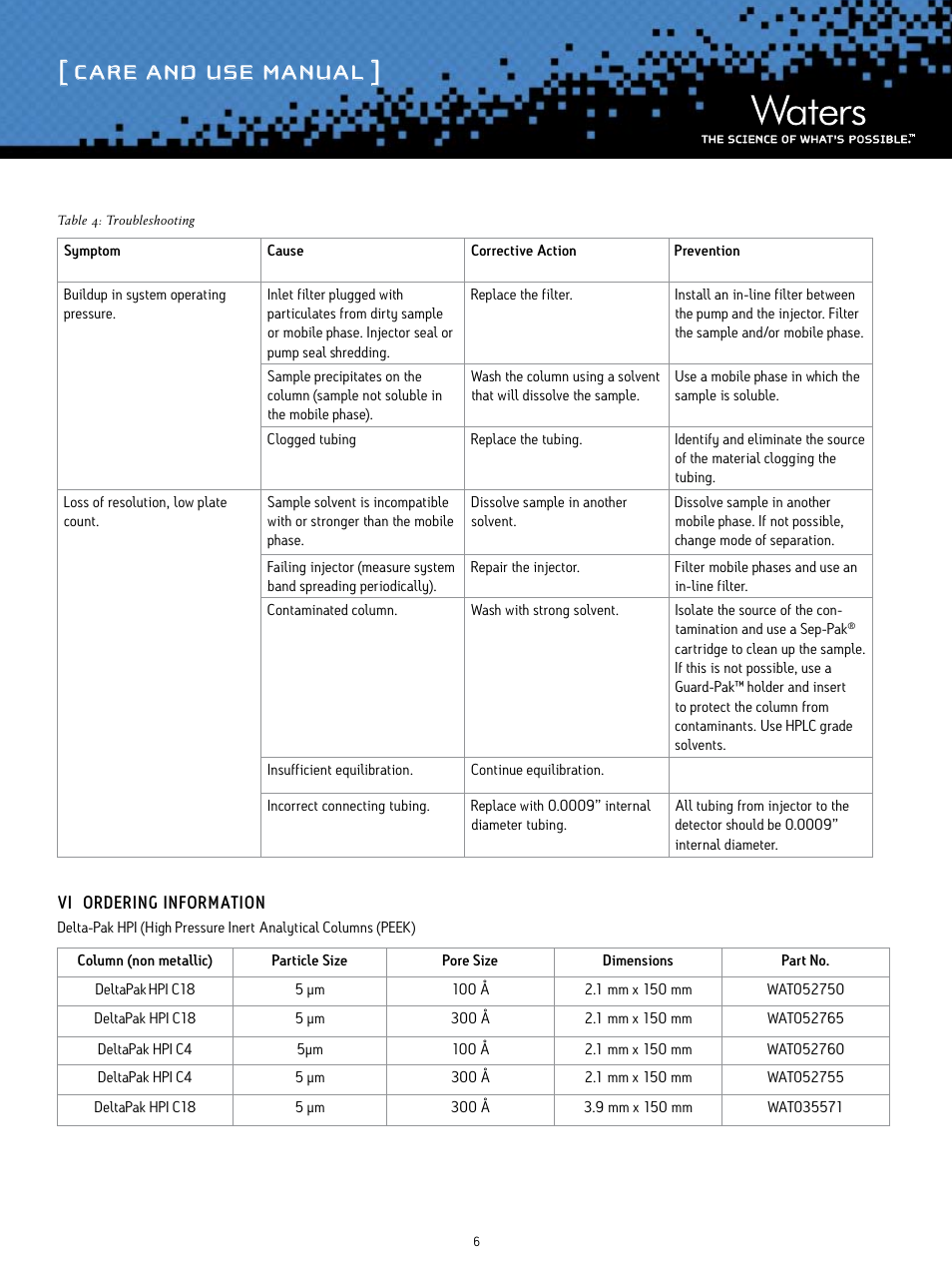 [ CARE AND USE MANUAL ]

Waters
THE SCIENCE OF WHAT'S POSSIBLE.™

Table 4: Troubleshooting

| Symptom | Cause | Corrective Action | Prevention |
|---|---|---|---|
| Buildup in system operating pressure. | Inlet filter plugged with particulates from dirty sample or mobile phase. Injector seal or pump seal shredding. | Replace the filter. | Install an in-line filter between the pump and the injector. Filter the sample and/or mobile phase. |
| | Sample precipitates on the column (sample not soluble in the mobile phase). | Wash the column using a solvent that will dissolve the sample. | Use a mobile phase in which the sample is soluble. |
| | Clogged tubing | Replace the tubing. | Identify and eliminate the source of the material clogging the tubing. |
| Loss of resolution, low plate count. | Sample solvent is incompatible with or stronger than the mobile phase. | Dissolve sample in another solvent. | Dissolve sample in another mobile phase. If not possible, change mode of separation. |
| | Failing injector (measure system band spreading periodically). | Repair the injector. | Filter mobile phases and use an in-line filter. |
| | Contaminated column. | Wash with strong solvent. | Isolate the source of the contamination and use a Sep-Pak® cartridge to clean up the sample. If this is not possible, use a Guard-Pak™ holder and insert to protect the column from contaminants. Use HPLC grade solvents. |
| | Insufficient equilibration. | Continue equilibration. | |
| | Incorrect connecting tubing. | Replace with 0.0009" internal diameter tubing. | All tubing from injector to the detector should be 0.0009" internal diameter. |

VI ORDERING INFORMATION
Delta-Pak HPI (High Pressure Inert Analytical Columns (PEEK)

| Column (non metallic) | Particle Size | Pore Size | Dimensions | Part No. |
|---|---|---|---|---|
| DeltaPak HPI C18 | 5 µm | 100 Å | 2.1 mm x 150 mm | WAT052750 |
| DeltaPak HPI C18 | 5 µm | 300 Å | 2.1 mm x 150 mm | WAT052765 |
| DeltaPak HPI C4 | 5µm | 100 Å | 2.1 mm x 150 mm | WAT052760 |
| DeltaPak HPI C4 | 5 µm | 300 Å | 2.1 mm x 150 mm | WAT052755 |
| DeltaPak HPI C18 | 5 µm | 300 Å | 3.9 mm x 150 mm | WAT035571 |

6